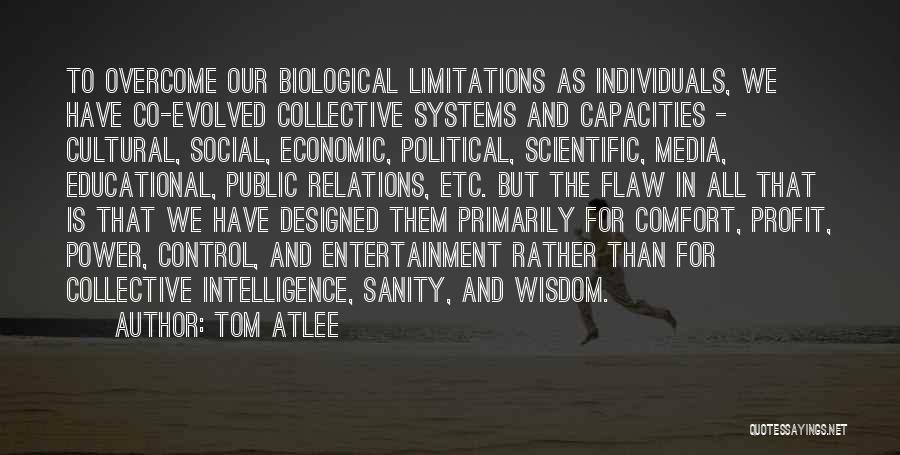 TO OVERCOME OUR BIOLOGICAL LIMITATIONS AS INDIVIDUALS, WE HAVE CO-EVOLVED COLLECTIVE SYSTEMS AND CAPACITIES - CULTURAL, SOCIAL, ECONOMIC, POLITICAL, SCIENTIFIC, MEDIA, EDUCATIONAL, PUBLIC RELATIONS, ETC. BUT THE FLAW IN ALL THAT IS THAT WE HAVE DESIGNED THEM PRIMARILY FOR COMFORT, PROFIT, POWER, CONTROL, AND ENTERTAINMENT RATHER THAN FOR COLLECTIVE INTELLIGENCE, SANITY, AND WISDOM.

AUTHOR: TOM ATLEE

QUOTESSAYINGS.NET